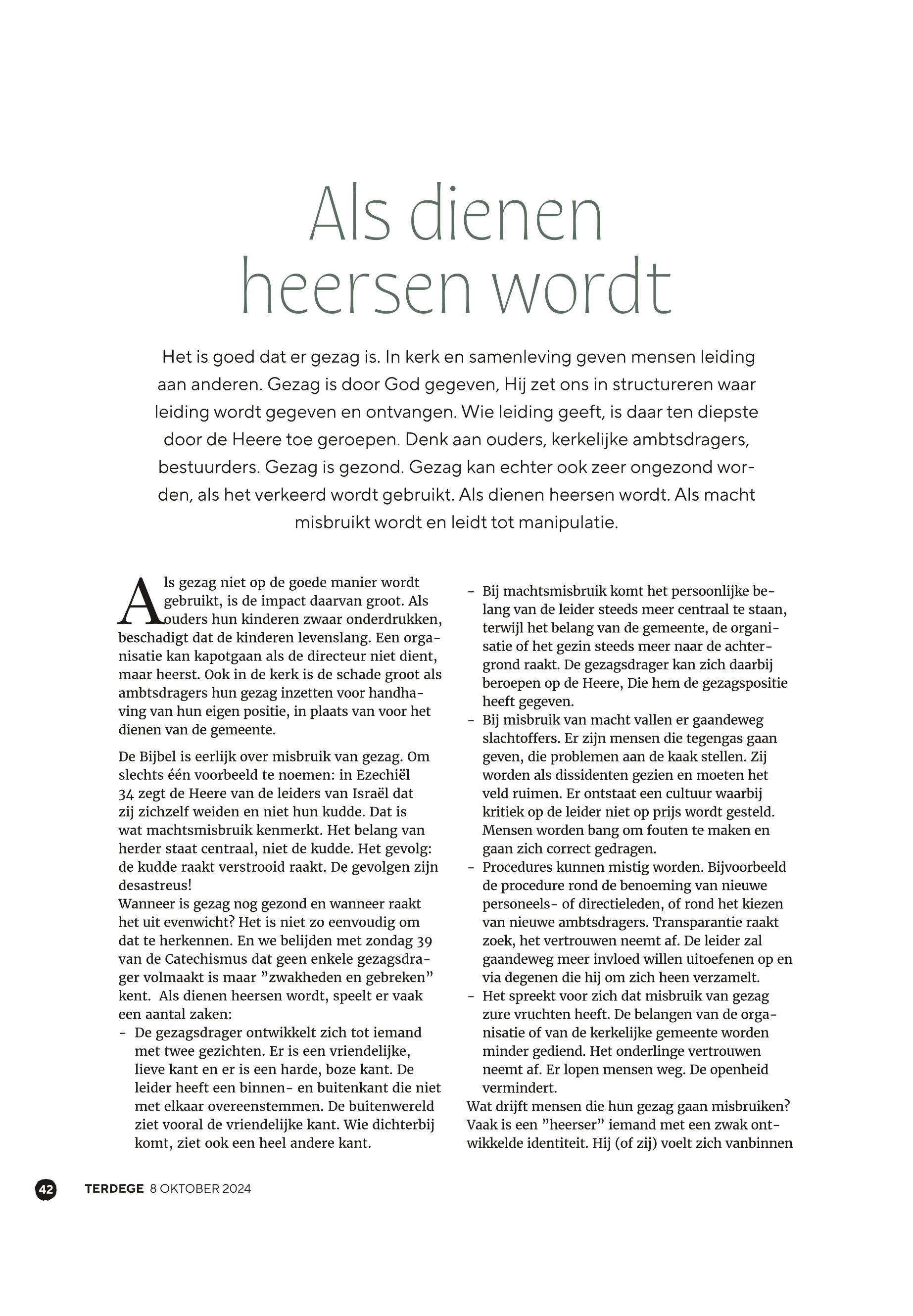 Als dienen heersen wordt

Het is goed dat er gezag is. In kerk en samenleving geven mensen leiding aan anderen. Gezag is door God gegeven, Hij zet ons in structureren waar leiding wordt gegeven en ontvangen. Wie leiding geeft, is daar ten diepste door de Heere toe geroepen. Denk aan ouders, kerkelijke ambtsdragers, bestuurders. Gezag is gezond. Gezag kan echter ook zeer ongezond worden, als het verkeerd wordt gebruikt. Als dienen heersen wordt. Als macht misbruikt wordt en leidt tot manipulatie.

Als gezag niet op de goede manier wordt gebruikt, is de impact daarvan groot. Als ouders hun kinderen zwaar onderdrukken, beschadigt dat de kinderen levenslang. Een organisatie kan kapotgaan als de directeur niet dient, maar heerst. Ook in de kerk is de schade groot als ambtsdragers hun gezag inzetten voor handhaving van hun eigen positie, in plaats van voor het dienen van de gemeente.

De Bijbel is eerlijk over misbruik van gezag. Om slechts één voorbeeld te noemen: in Ezechiël 34 zegt de Heere van de leiders van Israël dat zij zichzelf weiden en niet hun kudde. Dat is wat machtsmisbruik kenmerkt. Het belang van herder staat centraal, niet de kudde. Het gevolg: de kudde raakt verstrooid raakt. De gevolgen zijn desastreus!
Wanneer is gezag nog gezond en wanneer raakt het uit evenwicht? Het is niet zo eenvoudig om dat te herkennen. En we belijden met zondag 39 van de Catechismus dat geen enkele gezagsdrager volmaakt is maar ”zwakheden en gebreken” kent. Als dienen heersen wordt, speelt er vaak een aantal zaken:
- De gezagsdrager ontwikkelt zich tot iemand met twee gezichten. Er is een vriendelijke, lieve kant en er is een harde, boze kant. De leider heeft een binnen- en buitenkant die niet met elkaar overeenstemmen. De buitenwereld ziet vooral de vriendelijke kant. Wie dichterbij komt, ziet ook een heel andere kant.
- Bij machtsmisbruik komt het persoonlijke belang van de leider steeds meer centraal te staan, terwijl het belang van de gemeente, de organisatie of het gezin steeds meer naar de achtergrond raakt. De gezagsdrager kan zich daarbij beroepen op de Heere, Die hem de gezagspositie heeft gegeven.
- Bij misbruik van macht vallen er gaandeweg slachtoffers. Er zijn mensen die tegengas gaan geven, die problemen aan de kaak stellen. Zij worden als dissidenten gezien en moeten het veld ruimen. Er ontstaat een cultuur waarbij kritiek op de leider niet op prijs wordt gesteld. Mensen worden bang om fouten te maken en gaan zich correct gedragen.
- Procedures kunnen mistig worden. Bijvoorbeeld de procedure rond de benoeming van nieuwe personeels- of directieleden, of rond het kiezen van nieuwe ambtsdragers. Transparantie raakt zoek, het vertrouwen neemt af. De leider zal gaandeweg meer invloed willen uitoefenen op en via degenen die hij om zich heen verzamelt.
- Het spreekt voor zich dat misbruik van gezag zure vruchten heeft. De belangen van de organisatie of van de kerkelijke gemeente worden minder gediend. Het onderlinge vertrouwen neemt af. Er lopen mensen weg. De openheid vermindert.
Wat drijft mensen die hun gezag gaan misbruiken? Vaak is een ”heerser” iemand met een zwak ontwikkelde identiteit. Hij (of zij) voelt zich vanbinnen

42 TERDEGE 8 OKTOBER 2024